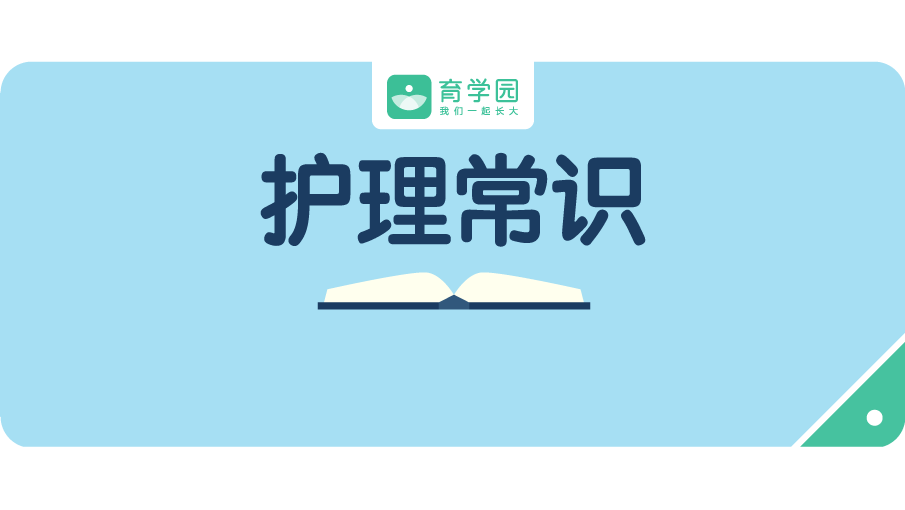 育学园
我们一起长大

护理常识